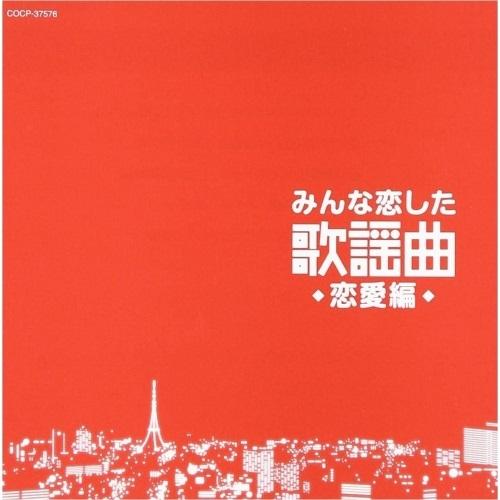 COCP-37576

みんな恋した
歌謡曲
◆恋愛編◆